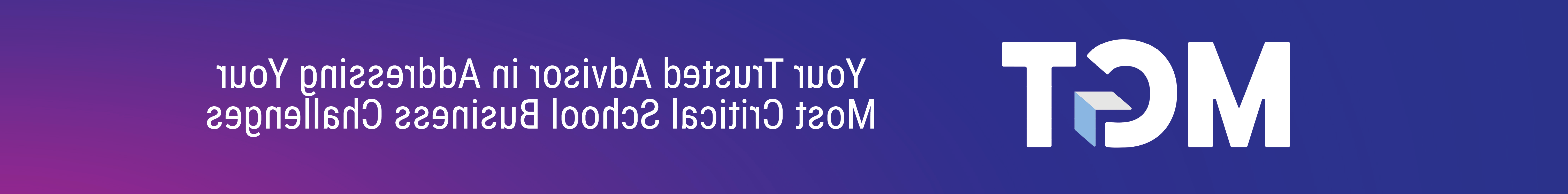 MGT

Your Trusted Advisor in Addressing Your Most Critical School Business Challenges